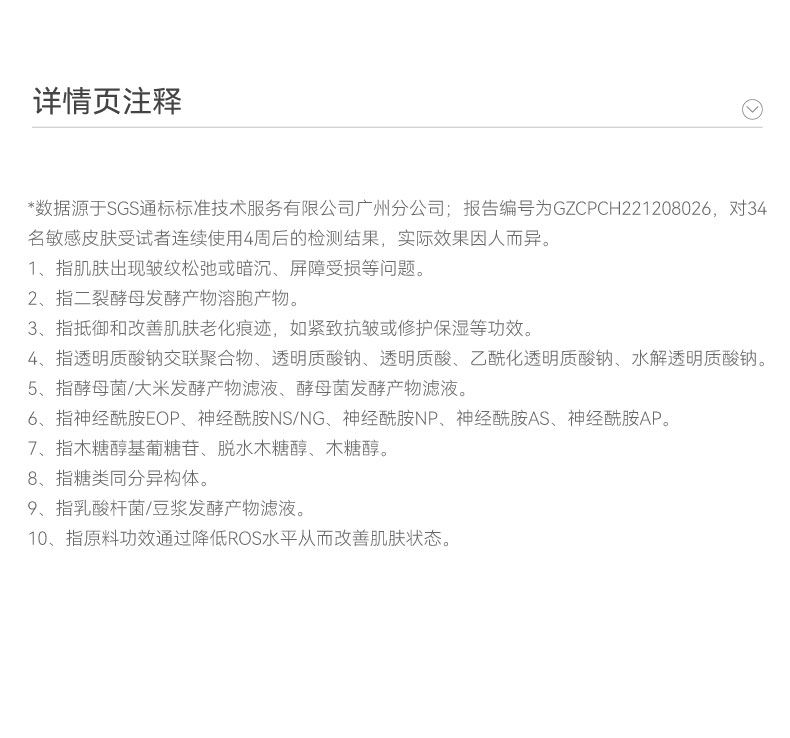 详情页注释

*数据源于SGS通标标准技术服务有限公司广州分公司；报告编号为GZCPCH221208026，对34名敏感皮肤受试者连续使用4周后的检测结果，实际效果因人而异。

1、指肌肤出现皱纹松弛或暗沉、屏障受损等问题。
2、指二裂酵母发酵产物溶胞产物。
3、指抵御和改善肌肤老化痕迹，如紧致抗皱或修护保湿等功效。
4、指透明质酸钠交联聚合物、透明质酸钠、透明质酸、乙酰化透明质酸钠、水解透明质酸钠。
5、指酵母菌/大米发酵产物滤液、酵母菌发酵产物滤液。
6、指神经酰胺EOP、神经酰胺NS/NG、神经酰胺NP、神经酰胺AS、神经酰胺AP。
7、指木糖醇基葡糖苷、脱水木糖醇、木糖醇。
8、指糖类同分异构体。
9、指乳酸杆菌/豆浆发酵产物滤液。
10、指原料功效通过降低ROS水平从而改善肌肤状态。